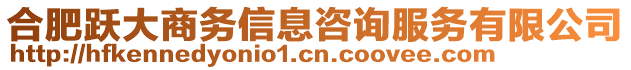 合肥跃大商务信息咨询服务有限公司
http://hfkennedyonio1.cn.coovee.com